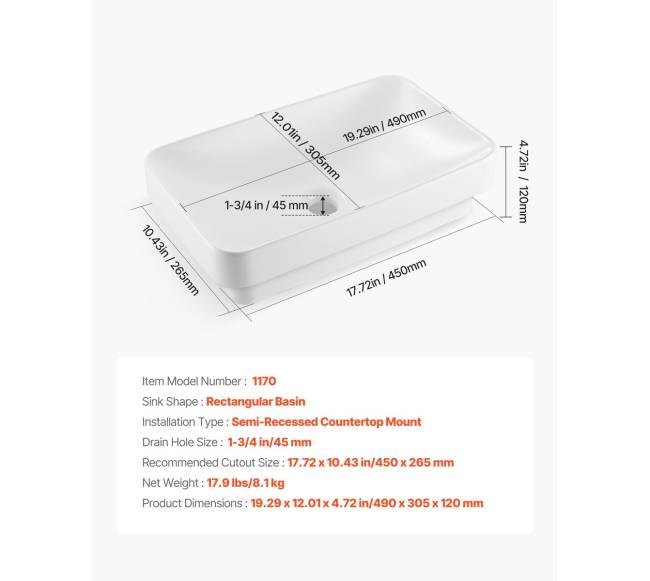 12.01in / 305mm
19.29in / 490mm
4.72in / 120mm
1-3/4 in / 45 mm
10.43in / 265mm
17.72in / 450mm

Item Model Number : 1170
Sink Shape : Rectangular Basin
Installation Type : Semi-Recessed Countertop Mount
Drain Hole Size : 1-3/4 in/45 mm
Recommended Cutout Size : 17.72 x 10.43 in/450 x 265 mm
Net Weight : 17.9 lbs/8.1 kg
Product Dimensions : 19.29 x 12.01 x 4.72 in/490 x 305 x 120 mm